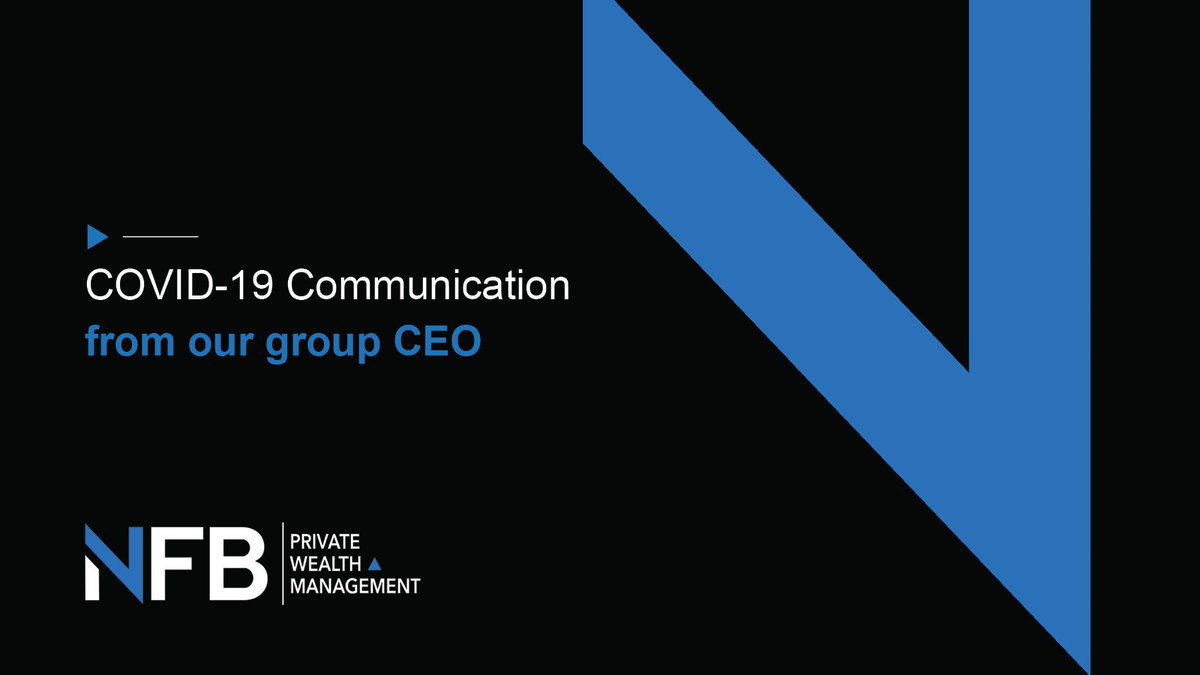 COVID-19 Communication
from our group CEO

NFB PRIVATE WEALTH MANAGEMENT